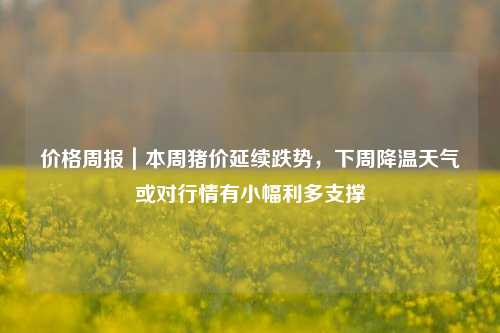 价格周报｜本周猪价延续跌势，下周降温天气或对行情有小幅利多支撑